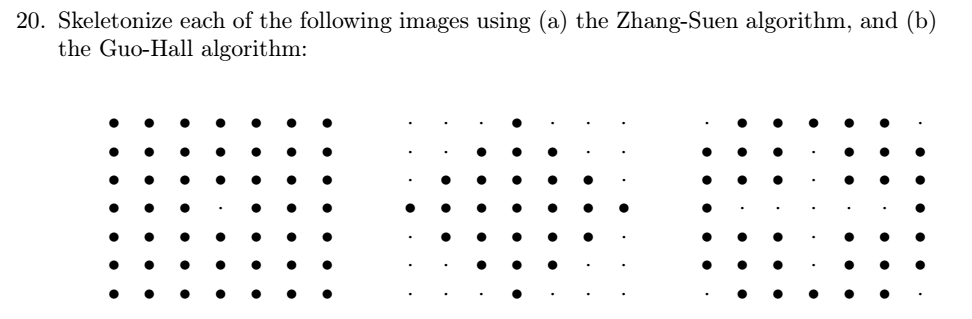 20. Skeletonize each of the following images using (a) the Zhang-Suen algorithm, and (b) the Guo-Hall algorithm: